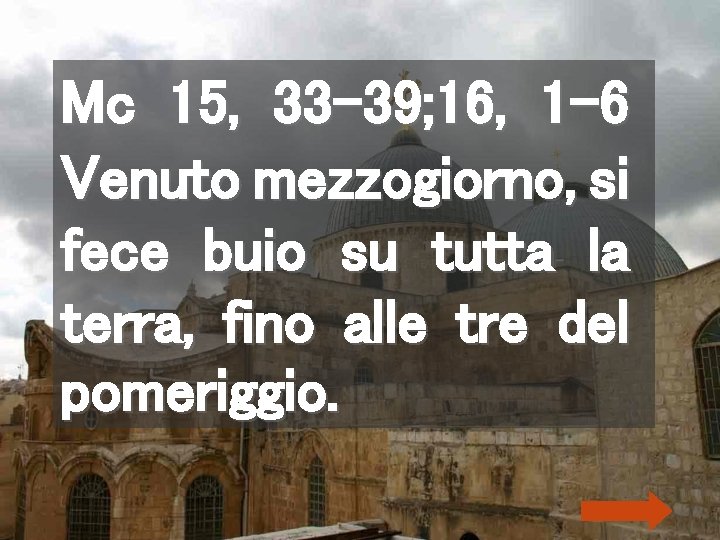 Mc 15, 33-39;16, 1-6
Venuto mezzogiorno, si fece buio su tutta la terra, fino alle tre del pomeriggio.